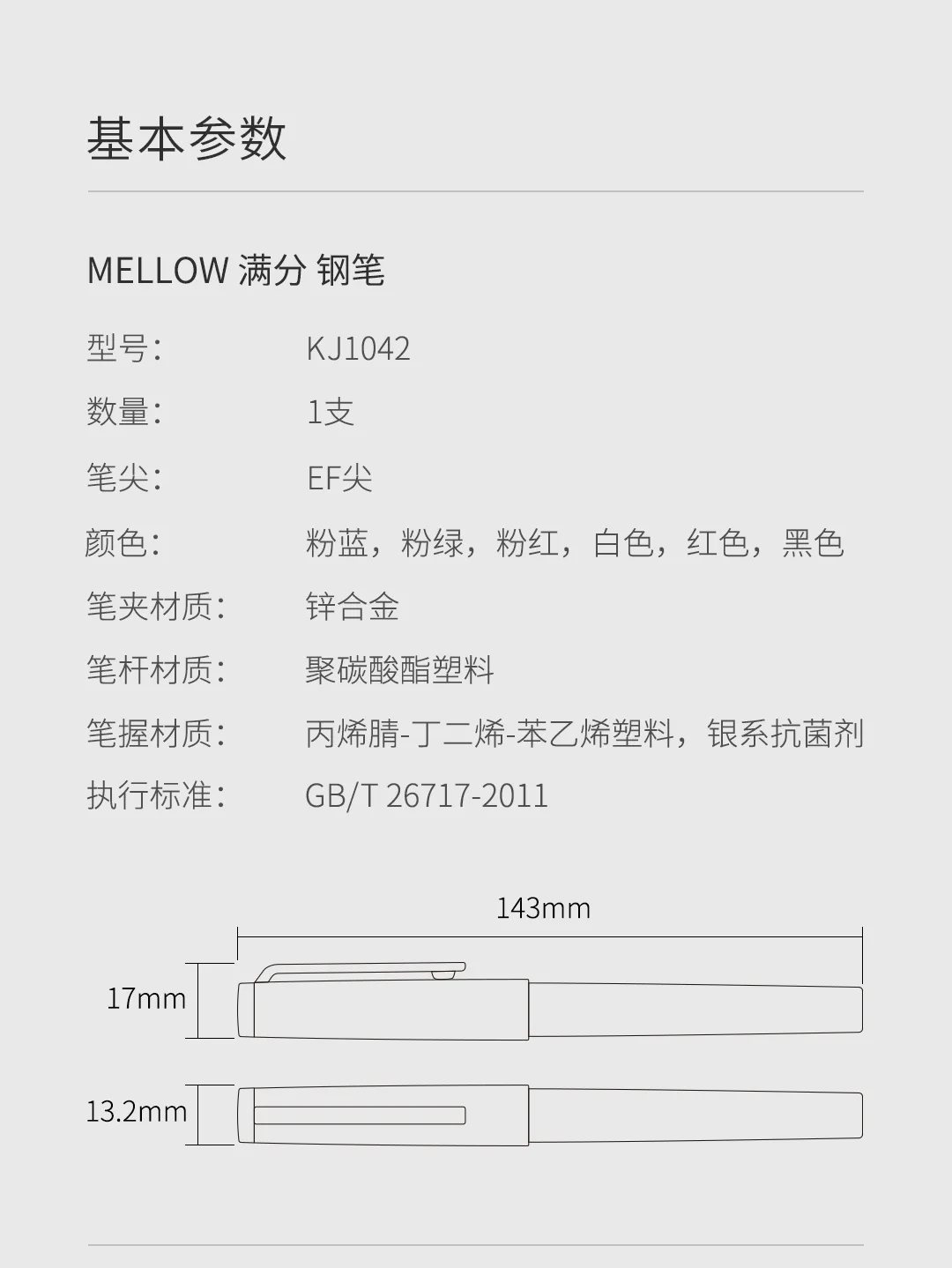 基本参数

MELLOW 满分 钢笔

型号: KJ1042

数量: 1支

笔尖: EF尖

颜色: 粉蓝，粉绿，粉红，白色，红色，黑色

笔夹材质: 锌合金

笔杆材质: 聚碳酸酯塑料

笔握材质: 丙烯腈-丁二烯-苯乙烯塑料，银系抗菌剂

执行标准: GB/T 26717-2011

143mm

17mm

13.2mm